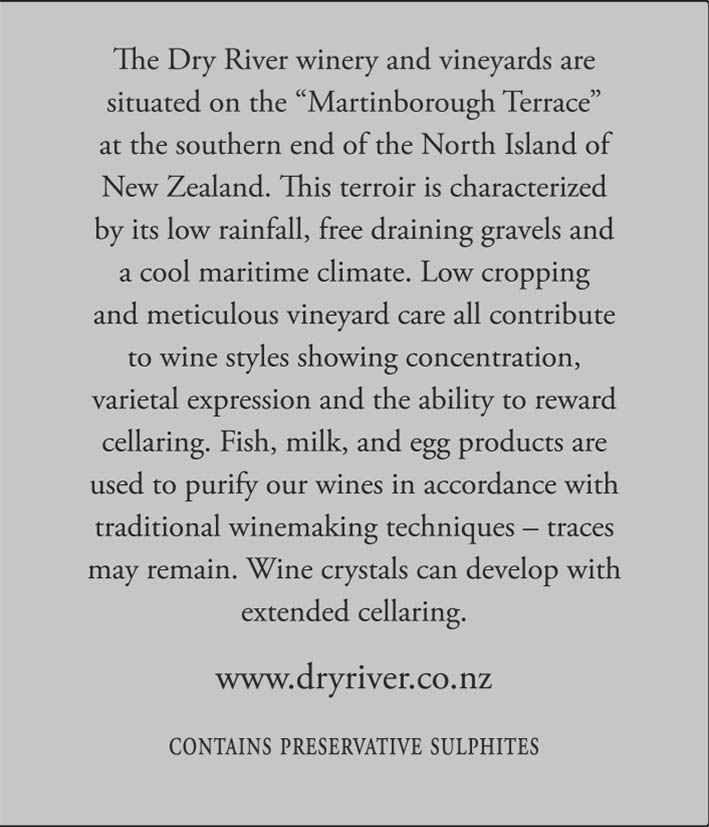 The Dry River winery and vineyards are situated on the “Martinborough Terrace” at the southern end of the North Island of New Zealand. This terroir is characterized by its low rainfall, free draining gravels and a cool maritime climate. Low cropping and meticulous vineyard care all contribute to wine styles showing concentration, varietal expression and the ability to reward cellaring. Fish, milk, and egg products are used to purify our wines in accordance with traditional winemaking techniques – traces may remain. Wine crystals can develop with extended cellaring.

www.dryriver.co.nz

CONTAINS PRESERVATIVE SULPHITES